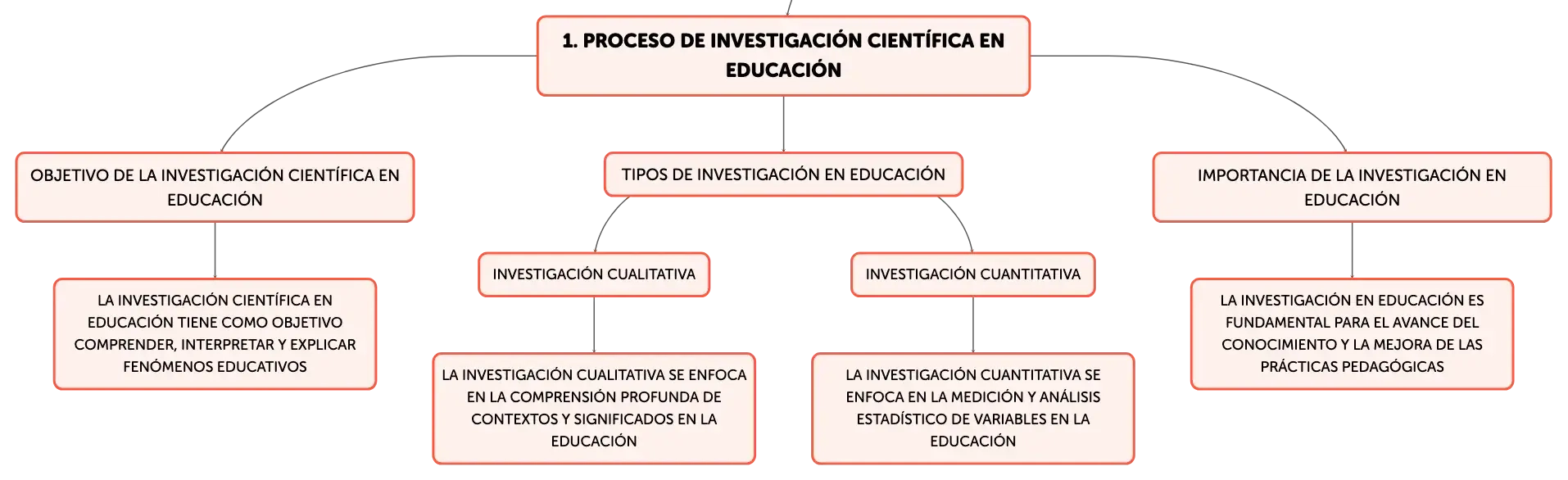 1. PROCESO DE INVESTIGACIÓN CIENTÍFICA EN EDUCACIÓN

OBJETIVO DE LA INVESTIGACIÓN CIENTÍFICA EN EDUCACIÓN

LA INVESTIGACIÓN CIENTÍFICA EN EDUCACIÓN TIENE COMO OBJETIVO COMPRENDER, INTERPRETAR Y EXPLICAR FENÓMENOS EDUCATIVOS

TIPOS DE INVESTIGACIÓN EN EDUCACIÓN

INVESTIGACIÓN CUALITATIVA

LA INVESTIGACIÓN CUALITATIVA SE ENFOCA EN LA COMPRENSIÓN PROFUNDA DE CONTEXTOS Y SIGNIFICADOS EN LA EDUCACIÓN

INVESTIGACIÓN CUANTITATIVA

LA INVESTIGACIÓN CUANTITATIVA SE ENFOCA EN LA MEDICIÓN Y ANÁLISIS ESTADÍSTICO DE VARIABLES EN LA EDUCACIÓN

IMPORTANCIA DE LA INVESTIGACIÓN EN EDUCACIÓN

LA INVESTIGACIÓN EN EDUCACIÓN ES FUNDAMENTAL PARA EL AVANCE DEL CONOCIMIENTO Y LA MEJORA DE LAS PRÁCTICAS PEDAGÓGICAS